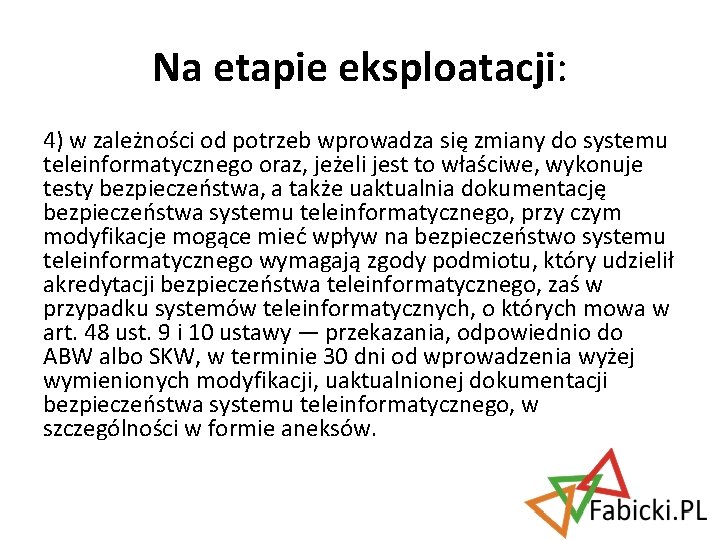 Na etapie eksploatacji:

4) w zależności od potrzeb wprowadza się zmiany do systemu teleinformatycznego oraz, jeżeli jest to właściwe, wykonuje testy bezpieczeństwa, a także uaktualnia dokumentację bezpieczeństwa systemu teleinformatycznego, przy czym modyfikacje mogące mieć wpływ na bezpieczeństwo systemu teleinformatycznego wymagają zgody podmiotu, który udzielił akredytacji bezpieczeństwa teleinformatycznego, zaś w przypadku systemów teleinformatycznych, o których mowa w art. 48 ust. 9 i 10 ustawy — przekazania, odpowiednio do ABW albo SKW, w terminie 30 dni od wprowadzenia wyżej wymienionych modyfikacji, uaktualnionej dokumentacji bezpieczeństwa systemu teleinformatycznego, w szczególności w formie aneksów.

Fabicki.PL